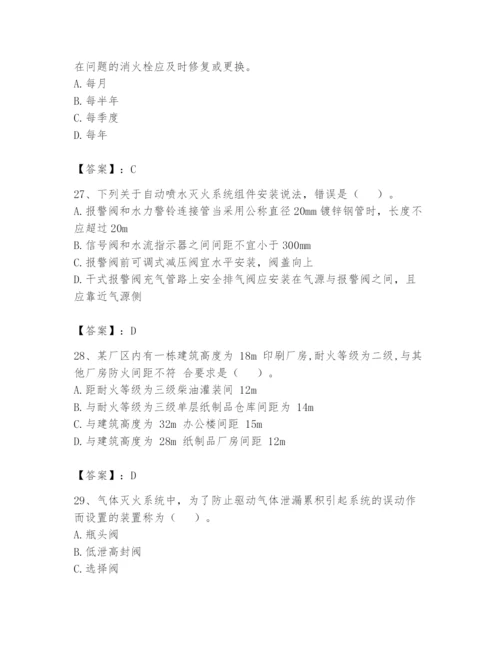 在问题的消火栓应及时修复或更换。
A. 每月
B. 每半年
C. 每季度
D. 每年

【答案】：C

27、下列关于自动喷水灭火系统组件安装说法，错误是（　）。
A. 报警阀和水力警铃连接管当采用公称直径 20mm 镀锌钢管时，长度不应超过 20m
B. 信号阀和水流指示器之间间距不宜小于 300mm
C. 报警阀前可调式减压阀宜水平安装，阀盖向上
D. 干式报警阀充气管路上安全排气阀应安装在气源与报警阀之间，且应靠近气源侧

【答案】：D

28、某厂区内有一栋建筑高度为 18m 印刷厂房,耐火等级为二级,与其他厂房防火间距不符 合要求是（　）。
A. 距耐火等级为三级柴油灌装间 12m
B. 与耐火等级为三级单层纸制品仓库间距为 14m
C. 与建筑高度为 32m 办公楼间距 15m
D. 与建筑高度为 28m 纸制品厂房间距 12m

【答案】：D

29、气体灭火系统中，为了防止驱动气体泄漏累积引起系统的误动作而设置的装置称为（　）。
A. 瓶头阀
B. 低泄高封阀
C. 选择阀